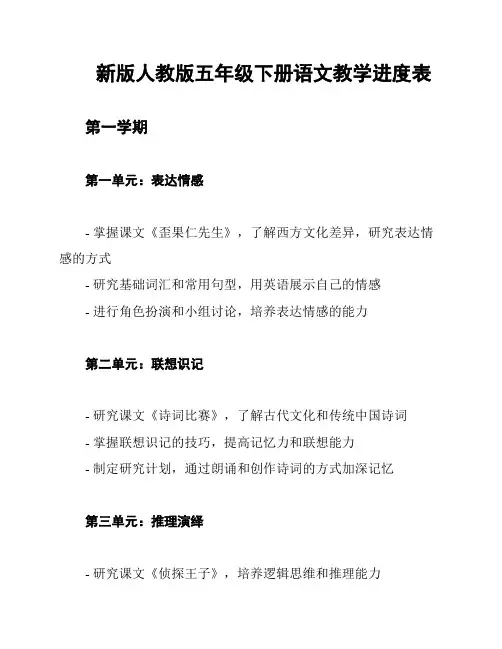 新版人教版五年级下册语文教学进度表

第一学期

第一单元：表达情感

- 掌握课文《歪果仁先生》，了解西方文化差异，研究表达情感的方式
- 研究基础词汇和常用句型，用英语展示自己的情感
- 进行角色扮演和小组讨论，培养表达情感的能力

第二单元：联想识记

- 研究课文《诗词比赛》，了解古代文化和传统中国诗词
- 掌握联想识记的技巧，提高记忆力和联想能力
- 制定研究计划，通过朗诵和创作诗词的方式加深记忆

第三单元：推理演绎

- 研究课文《侦探王子》，培养逻辑思维和推理能力